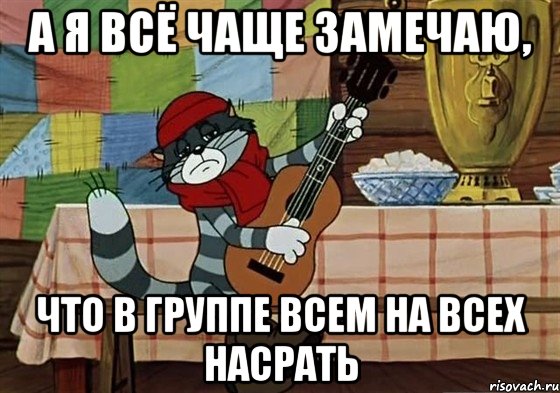 А Я ВСЁ ЧАЩЕ ЗАМЕЧАЮ,

ЧТО В ГРУППЕ ВСЕМ НА ВСЕХ НАСРАТЬ

risovach.ru